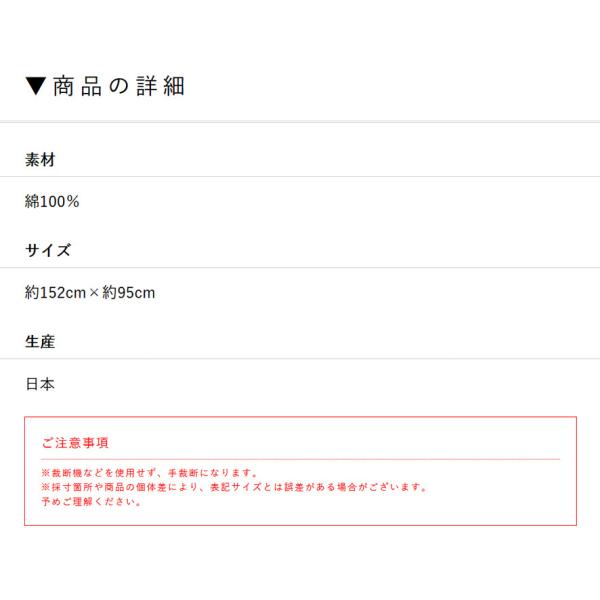 ▼商品の詳細

素材

綿100%

サイズ

約152cm×約95cm

生産

日本

ご注意事項

※裁断機などを使用せず、手裁断になります。
※採寸箇所や商品の個体差により、表記サイズとは誤差がある場合がございます。
予めご理解ください。